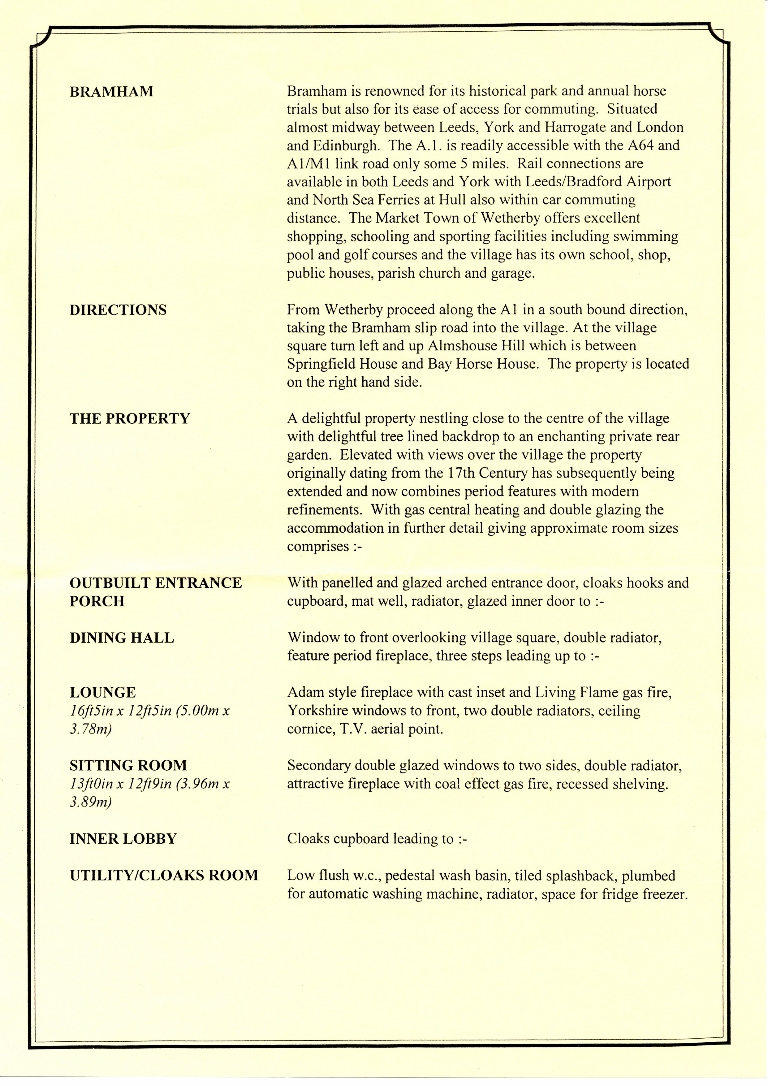 BRAMHAM

Bramham is renowned for its historical park and annual horse trials but also for its ease of access for commuting. Situated almost midway between Leeds, York and Harrogate and London and Edinburgh. The A.1. is readily accessible with the A64 and A1/M1 link road only some 5 miles. Rail connections are available in both Leeds and York with Leeds/Bradford Airport and North Sea Ferries at Hull also within car commuting distance. The Market Town of Wetherby offers excellent shopping, schooling and sporting facilities including swimming pool and golf courses and the village has its own school, shop, public houses, parish church and garage.

DIRECTIONS

From Wetherby proceed along the A1 in a south bound direction, taking the Bramham slip road into the village. At the village square turn left and up Almshouse Hill which is between Springfield House and Bay Horse House. The property is located on the right hand side.

THE PROPERTY

A delightful property nestling close to the centre of the village with delightful tree lined backdrop to an enchanting private rear garden. Elevated with views over the village the property originally dating from the 17th Century has subsequently being extended and now combines period features with modern refinements. With gas central heating and double glazing the accommodation in further detail giving approximate room sizes comprises :-

OUTBUILT ENTRANCE PORCH

With panelled and glazed arched entrance door, cloaks hooks and cupboard, mat well, radiator, glazed inner door to :-

DINING HALL

Window to front overlooking village square, double radiator, feature period fireplace, three steps leading up to :-

LOUNGE
16ft5in x 12ft5in (5.00m x 3.78m)

Adam style fireplace with cast inset and Living Flame gas fire, Yorkshire windows to front, two double radiators, ceiling cornice, T.V. aerial point.

SITTING ROOM
13ft0in x 12ft9in (3.96m x 3.89m)

Secondary double glazed windows to two sides, double radiator, attractive fireplace with coal effect gas fire, recessed shelving.

INNER LOBBY

Cloaks cupboard leading to :-

UTILITY/CLOAKS ROOM

Low flush w.c., pedestal wash basin, tiled splashback, plumbed for automatic washing machine, radiator, space for fridge freezer.